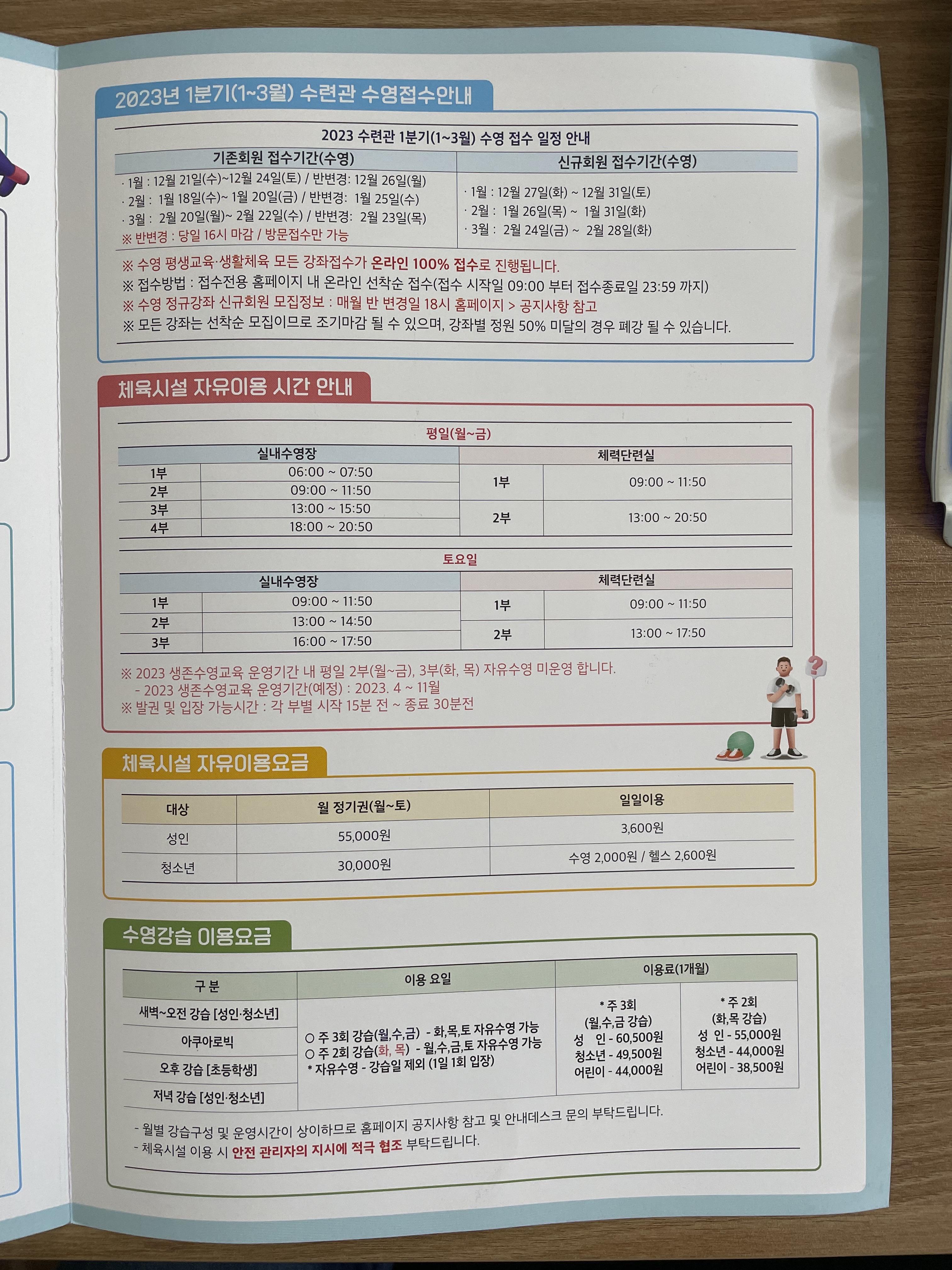 2023년 1분기(1~3월) 수련관 수영접수안내

2023 수련관 1분기(1~3월) 수영 접수 일정 안내

| 기존회원 접수기간(수영) | 신규회원 접수기간(수영) |
|---|---|
| · 1월 : 12월 21일(수)~12월 24일(토) / 반변경: 12월 26일(월) · 2월 : 1월 18일(수)~ 1월 20일(금) / 반변경: 1월 25일(수) · 3월 : 2월 20일(월)~ 2월 22일(수) / 반변경: 2월 23일(목) ※ 반변경 : 당일 16시 마감 / 방문접수만 가능 | · 1월 : 12월 27일(화) ~ 12월 31일(토) · 2월 : 1월 26일(목) ~ 1월 31일(화) · 3월 : 2월 24일(금) ~ 2월 28일(화) |

※ 수영 평생교육·생활체육 모든 강좌접수가 온라인 100% 접수로 진행됩니다.
※ 접수방법 : 접수전용 홈페이지 내 온라인 선착순 접수(접수 시작일 09:00 부터 접수종료일 23:59 까지)
※ 수영 정규강좌 신규회원 모집정보 : 매월 반 변경일 18시 홈페이지 > 공지사항 참고
※ 모든 강좌는 선착순 모집이므로 조기마감 될 수 있으며, 강좌별 정원 50% 미달의 경우 폐강 될 수 있습니다.

체육시설 자유이용 시간 안내

평일(월~금)

| 실내수영장 | | 체력단련실 | |
|---|---|---|---|
| 1부 | 06:00 ~ 07:50 | 1부 | 09:00 ~ 11:50 |
| 2부 | 09:00 ~ 11:50 | | |
| 3부 | 13:00 ~ 15:50 | 2부 | 13:00 ~ 20:50 |
| 4부 | 18:00 ~ 20:50 | | |

토요일

| 실내수영장 | | 체력단련실 | |
|---|---|---|---|
| 1부 | 09:00 ~ 11:50 | 1부 | 09:00 ~ 11:50 |
| 2부 | 13:00 ~ 14:50 | 2부 | 13:00 ~ 17:50 |
| 3부 | 16:00 ~ 17:50 | | |

※ 2023 생존수영교육 운영기간 내 평일 2부(월~금), 3부(화, 목) 자유수영 미운영 합니다.
- 2023 생존수영교육 운영기간(예정) : 2023. 4 ~ 11월
※ 발권 및 입장 가능시간 : 각 부별 시작 15분 전 ~ 종료 30분전

체육시설 자유이용요금

| 대상 | 월 정기권(월~토) | 일일이용 |
|---|---|---|
| 성인 | 55,000원 | 3,600원 |
| 청소년 | 30,000원 | 수영 2,000원 / 헬스 2,600원 |

수영강습 이용요금

| 구 분 | 이용 요일 | 이용료(1개월) | |
|---|---|---|---|
| 새벽~오전 강습 [성인·청소년] | ○ 주 3회 강습(월,수,금) - 화,목,토 자유수영 가능 ○ 주 2회 강습(화, 목) - 월,수,금,토 자유수영 가능 * 자유수영 - 강습일 제외 (1일 1회 입장) | * 주 3회 (월,수,금 강습) 성 인 - 60,500원 청소년 - 49,500원 어린이 - 44,000원 | * 주 2회 (화,목 강습) 성 인 - 55,000원 청소년 - 44,000원 어린이 - 38,500원 |
| 아쿠아로빅 | | | |
| 오후 강습 [초등학생] | | | |
| 저녁 강습 [성인·청소년] | | | |

- 월별 강습구성 및 운영시간이 상이하므로 홈페이지 공지사항 참고 및 안내데스크 문의 부탁드립니다.
- 체육시설 이용 시 안전 관리자의 지시에 적극 협조 부탁드립니다.